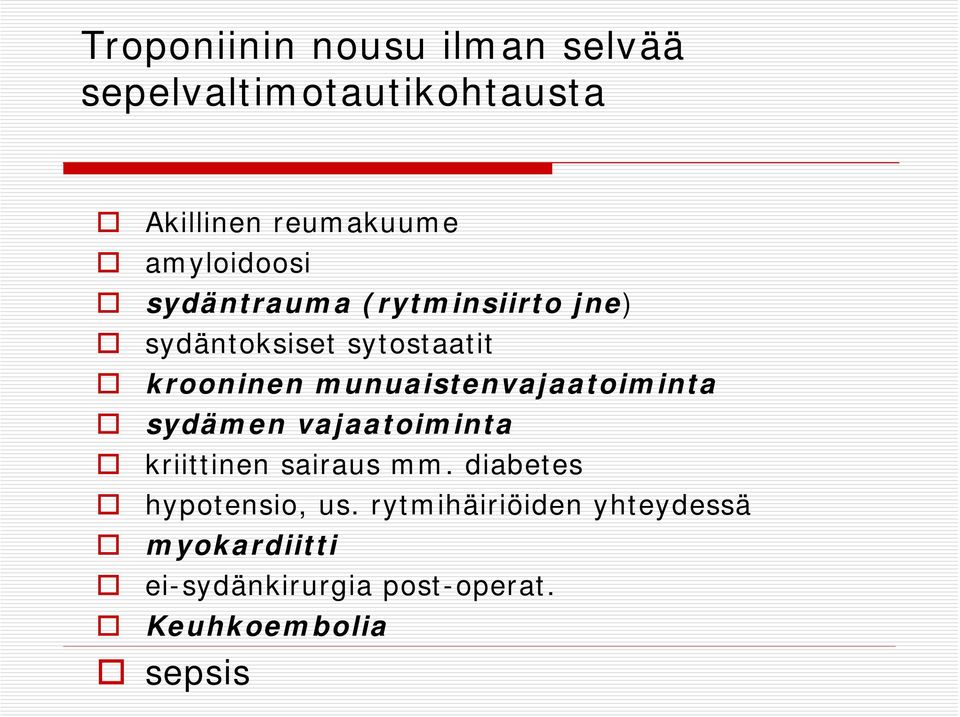 Troponiinin nousu ilman selvää sepelvaltimotautikohtausta

Akillinen reumakuume
amyloidoosi
sydäntrauma (rytminsiirto jne)
sydäntoksiset sytostaatit
krooninen munuaistenvajaatoiminta
sydämen vajaatoiminta
kriittinen sairaus mm. diabetes
hypotensio, us. rytmihäiriöiden yhteydessä
myokardiitti
ei-sydänkirurgia post-operat.
Keuhkoembolia
sepsis